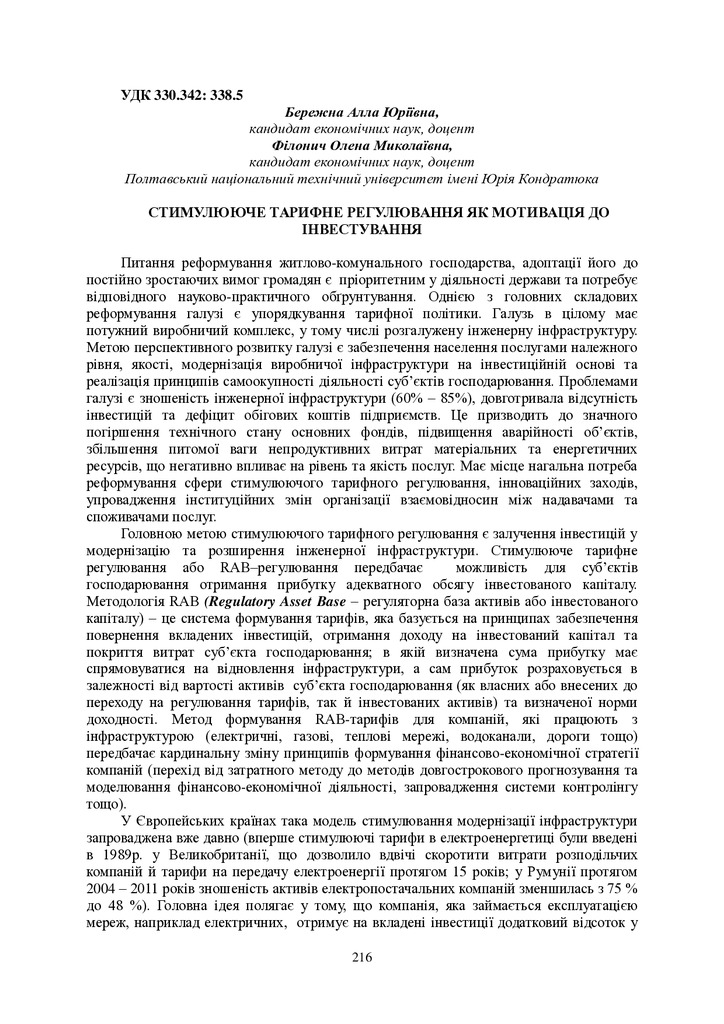 УДК 330.342: 338.5

Бережна Алла Юріївна,
кандидат економічних наук, доцент
Філонич Олена Миколаївна,
кандидат економічних наук, доцент
Полтавський національний технічний університет імені Юрія Кондратюка

СТИМУЛЮЮЧЕ ТАРИФНЕ РЕГУЛЮВАННЯ ЯК МОТИВАЦІЯ ДО ІНВЕСТУВАННЯ

Питання реформування житлово-комунального господарства, адоптації його до постійно зростаючих вимог громадян є пріоритетним у діяльності держави та потребує відповідного науково-практичного обгрунтування. Однією з головних складових реформування галузі є упорядкування тарифної політики. Галузь в цілому має потужний виробничий комплекс, у тому числі розгалужену інженерну інфраструктуру. Метою перспективного розвитку галузі є забезпечення населення послугами належного рівня, якості, модернізація виробничої інфраструктури на інвестиційній основі та реалізація принципів самоокупності діяльності суб'єктів господарювання. Проблемами галузі є зношеність інженерної інфраструктури (60% – 85%), довготривала відсутність інвестицій та дефіцит обігових коштів підприємств. Це призводить до значного погіршення технічного стану основних фондів, підвищення аварійності об'єктів, збільшення питомої ваги непродуктивних витрат матеріальних та енергетичних ресурсів, що негативно впливає на рівень та якість послуг. Має місце нагальна потреба реформування сфери стимулюючого тарифного регулювання, інноваційних заходів, упровадження інституційних змін організації взаємовідносин між надавачами та споживачами послуг.

Головною метою стимулюючого тарифного регулювання є залучення інвестицій у модернізацію та розширення інженерної інфраструктури. Стимулююче тарифне регулювання або RAB–регулювання передбачає можливість для суб'єктів господарювання отримання прибутку адекватного обсягу інвестованого капіталу. Методологія RAB (Regulatory Asset Base – регуляторна база активів або інвестованого капіталу) – це система формування тарифів, яка базується на принципах забезпечення повернення вкладених інвестицій, отримання доходу на інвестований капітал та покриття витрат суб'єкта господарювання; в якій визначена сума прибутку має спрямовуватися на відновлення інфраструктури, а сам прибуток розраховується в залежності від вартості активів суб'єкта господарювання (як власних або внесених до переходу на регулювання тарифів, так й інвестованих активів) та визначеної норми доходності. Метод формування RAB-тарифів для компаній, які працюють з інфраструктурою (електричні, газові, теплові мережі, водоканали, дороги тощо) передбачає кардинальну зміну принципів формування фінансово-економічної стратегії компаній (перехід від затратного методу до методів довгострокового прогнозування та моделювання фінансово-економічної діяльності, запровадження системи контролінгу тощо).

У Європейських країнах така модель стимулювання модернізації інфраструктури запроваджена вже давно (вперше стимулюючі тарифи в електроенергетиці були введені в 1989р. у Великобританії, що дозволило вдвічі скоротити витрати розподільчих компаній й тарифи на передачу електроенергії протягом 15 років; у Румунії протягом 2004 – 2011 років зношеність активів електропостачальних компаній зменшилась з 75 % до 48 %). Головна ідея полягає у тому, що компанія, яка займається експлуатацією мереж, наприклад електричних, отримує на вкладені інвестиції додатковий відсоток у

216